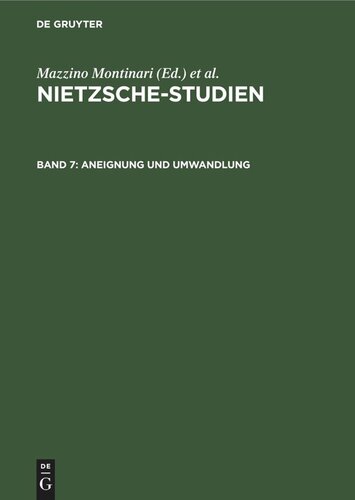 DE GRUYTER

Mazzino Montinari (Ed.) et al.
NIETZSCHE-STUDIEN

BAND 7: ANEIGNUNG UND UMWANDLUNG

DE
G